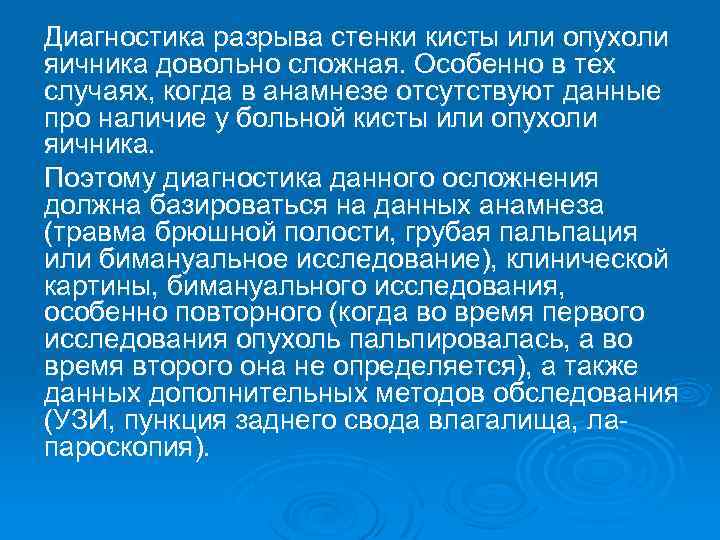 Диагностика разрыва стенки кисты или опухоли яичника довольно сложная. Особенно в тех случаях, когда в анамнезе отсутствуют данные про наличие у больной кисты или опухоли яичника.

Поэтому диагностика данного осложнения должна базироваться на данных анамнеза (травма брюшной полости, грубая пальпация или бимануальное исследование), клинической картины, бимануального исследования, особенно повторного (когда во время первого исследования опухоль пальпировалась, а во время второго она не определяется), а также данных дополнительных методов обследования (УЗИ, пункция заднего свода влагалища, лапароскопия).